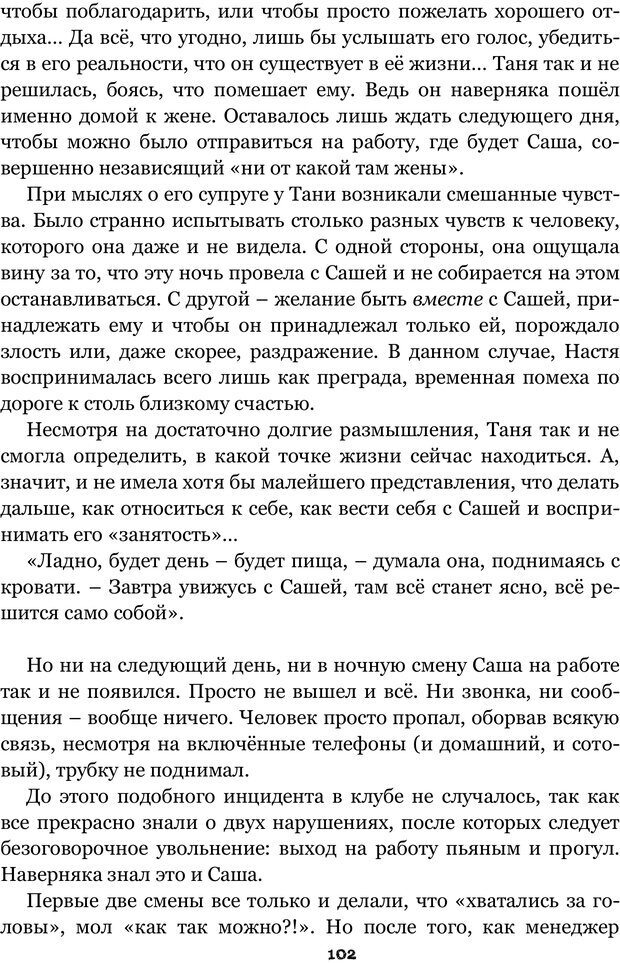 чтобы поблагодарить, или чтобы просто пожелать хорошего отдыха... Да всё, что угодно, лишь бы услышать его голос, убедиться в его реальности, что он существует в её жизни... Таня так и не решилась, боясь, что помешает ему. Ведь он наверняка пошёл именно домой к жене. Оставалось лишь ждать следующего дня, чтобы можно было отправиться на работу, где будет Саша, совершенно независящий «ни от какой там жены».

При мыслях о его супруге у Тани возникали смешанные чувства. Было странно испытывать столько разных чувств к человеку, которого она даже и не видела. С одной стороны, она ощущала вину за то, что эту ночь провела с Сашей и не собирается на этом останавливаться. С другой – желание быть вместе с Сашей, принадлежать ему и чтобы он принадлежал только ей, порождало злость или, даже скорее, раздражение. В данном случае, Настя воспринималась всего лишь как преграда, временная помеха по дороге к столь близкому счастью.

Несмотря на достаточно долгие размышления, Таня так и не смогла определить, в какой точке жизни сейчас находиться. А, значит, и не имела хотя бы малейшего представления, что делать дальше, как относиться к себе, как вести себя с Сашей и воспринимать его «занятость»...

«Ладно, будет день – будет пища, – думала она, поднимаясь с кровати. – Завтра увижусь с Сашей, там всё станет ясно, всё решится само собой».

Но ни на следующий день, ни в ночную смену Саша на работе так и не появился. Просто не вышел и всё. Ни звонка, ни сообщения – вообще ничего. Человек просто пропал, оборвав всякую связь, несмотря на включённые телефоны (и домашний, и сотовый), трубку не поднимал.

До этого подобного инцидента в клубе не случалось, так как все прекрасно знали о двух нарушениях, после которых следует безоговорочное увольнение: выход на работу пьяным и прогул. Наверняка знал это и Саша.

Первые две смены все только и делали, что «хватались за головы», мол «как так можно?!». Но после того, как менеджер

102